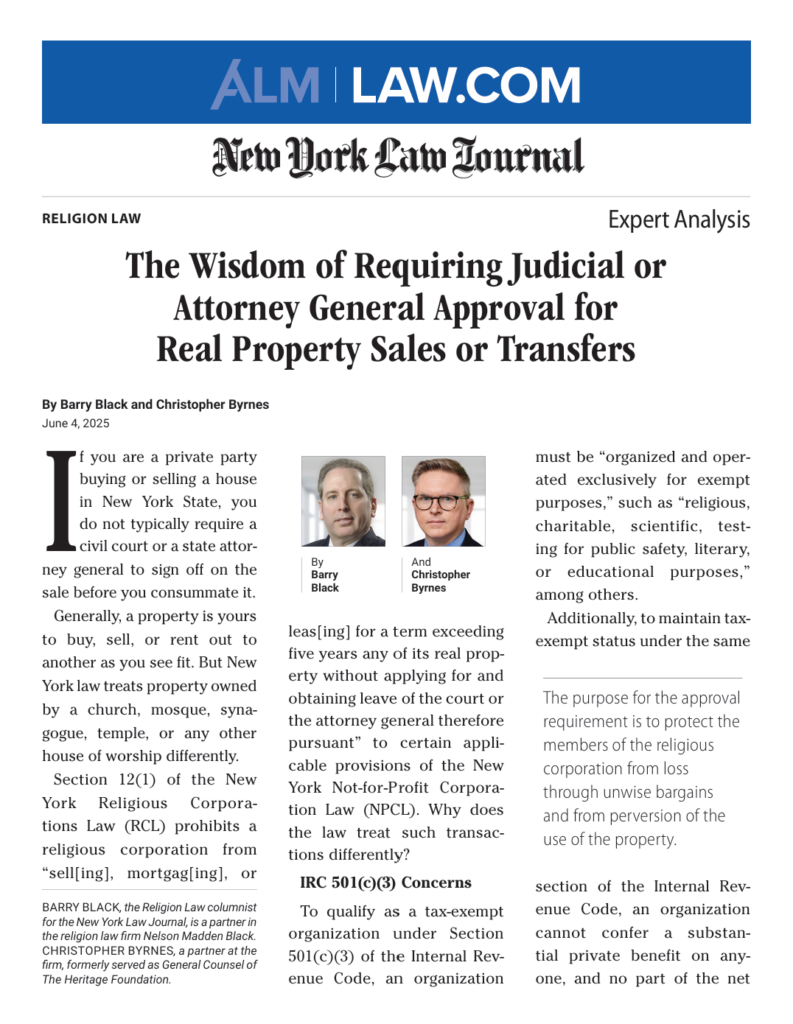 ALM | LAW.COM

New York Law Journal

RELIGION LAW

Expert Analysis

The Wisdom of Requiring Judicial or Attorney General Approval for Real Property Sales or Transfers

By Barry Black and Christopher Byrnes
June 4, 2025

If you are a private party buying or selling a house in New York State, you do not typically require a civil court or a state attorney general to sign off on the sale before you consummate it.

Generally, a property is yours to buy, sell, or rent out to another as you see fit. But New York law treats property owned by a church, mosque, synagogue, temple, or any other house of worship differently.

Section 12(1) of the New York Religious Corporations Law (RCL) prohibits a religious corporation from "sell[ing], mortgag[ing], or

BARRY BLACK, the Religion Law columnist for the New York Law Journal, is a partner in the religion law firm Nelson Madden Black. CHRISTOPHER BYRNES, a partner at the firm, formerly served as General Counsel of The Heritage Foundation.

By
Barry Black

And
Christopher Byrnes

leas[ing] for a term exceeding five years any of its real property without applying for and obtaining leave of the court or the attorney general therefore pursuant" to certain applicable provisions of the New York Not-for-Profit Corporation Law (NPCL). Why does the law treat such transactions differently?

IRC 501(c)(3) Concerns

To qualify as a tax-exempt organization under Section 501(c)(3) of the Internal Revenue Code, an organization must be "organized and operated exclusively for exempt purposes," such as "religious, charitable, scientific, testing for public safety, literary, or educational purposes," among others.

Additionally, to maintain tax-exempt status under the same

The purpose for the approval requirement is to protect the members of the religious corporation from loss through unwise bargains and from perversion of the use of the property.

section of the Internal Revenue Code, an organization cannot confer a substantial private benefit on anyone, and no part of the net